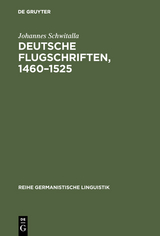 DE GRUYTER

Johannes Schwitalla

DEUTSCHE FLUGSCHRIFTEN, 1460–1525

REIHE GERMANISTISCHE LINGUISTIK

DE G